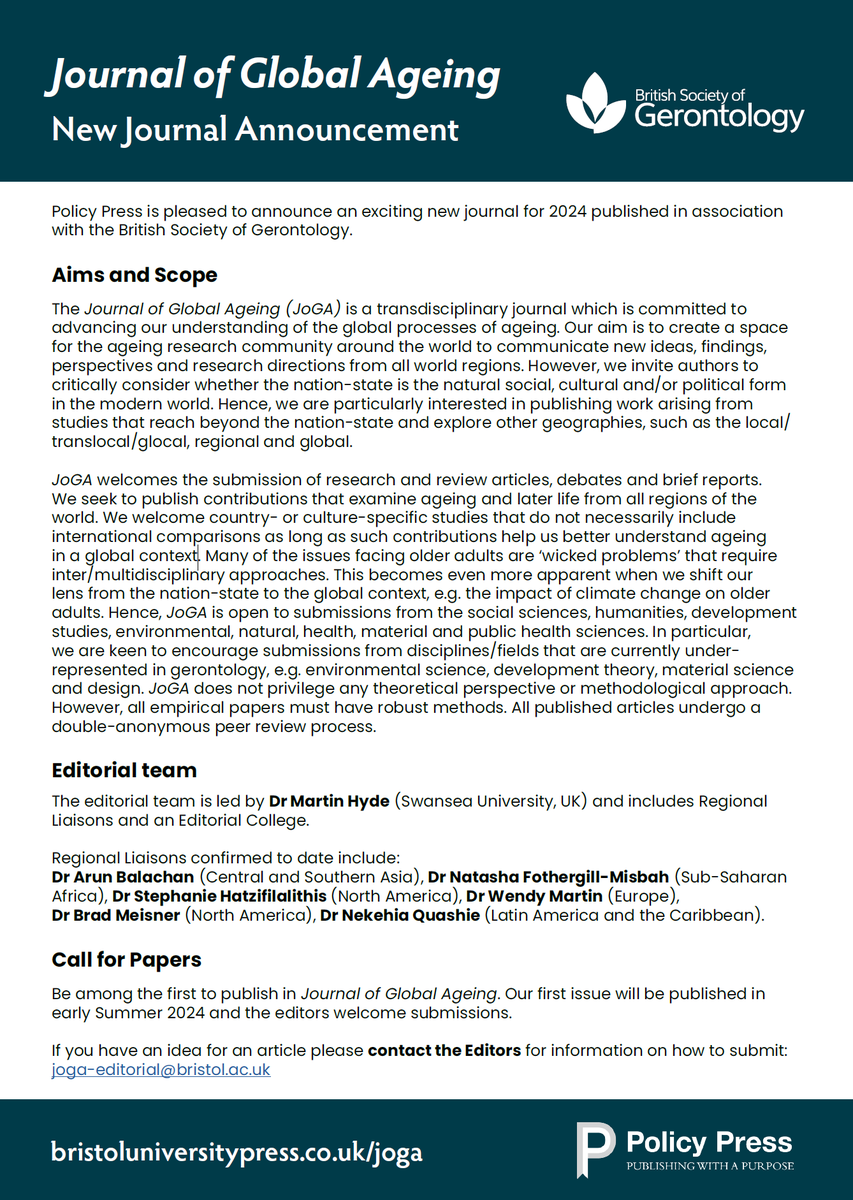 Journal of Global Ageing
New Journal Announcement

British Society of Gerontology

Policy Press is pleased to announce an exciting new journal for 2024 published in association with the British Society of Gerontology.

Aims and Scope

The Journal of Global Ageing (JoGA) is a transdisciplinary journal which is committed to advancing our understanding of the global processes of ageing. Our aim is to create a space for the ageing research community around the world to communicate new ideas, findings, perspectives and research directions from all world regions. However, we invite authors to critically consider whether the nation-state is the natural social, cultural and/or political form in the modern world. Hence, we are particularly interested in publishing work arising from studies that reach beyond the nation-state and explore other geographies, such as the local/translocal/glocal, regional and global.

JoGA welcomes the submission of research and review articles, debates and brief reports. We seek to publish contributions that examine ageing and later life from all regions of the world. We welcome country- or culture-specific studies that do not necessarily include international comparisons as long as such contributions help us better understand ageing in a global context. Many of the issues facing older adults are 'wicked problems' that require inter/multidisciplinary approaches. This becomes even more apparent when we shift our lens from the nation-state to the global context, e.g. the impact of climate change on older adults. Hence, JoGA is open to submissions from the social sciences, humanities, development studies, environmental, natural, health, material and public health sciences. In particular, we are keen to encourage submissions from disciplines/fields that are currently under-represented in gerontology, e.g. environmental science, development theory, material science and design. JoGA does not privilege any theoretical perspective or methodological approach. However, all empirical papers must have robust methods. All published articles undergo a double-anonymous peer review process.

Editorial team

The editorial team is led by Dr Martin Hyde (Swansea University, UK) and includes Regional Liaisons and an Editorial College.

Regional Liaisons confirmed to date include:
Dr Arun Balachan (Central and Southern Asia), Dr Natasha Fothergill-Misbah (Sub-Saharan Africa), Dr Stephanie Hatzifilalithis (North America), Dr Wendy Martin (Europe), Dr Brad Meisner (North America), Dr Nekehia Quashie (Latin America and the Caribbean).

Call for Papers

Be among the first to publish in Journal of Global Ageing. Our first issue will be published in early Summer 2024 and the editors welcome submissions.

If you have an idea for an article please contact the Editors for information on how to submit: joga-editorial@bristol.ac.uk

bristoluniversitypress.co.uk/joga

Policy Press
PUBLISHING WITH A PURPOSE